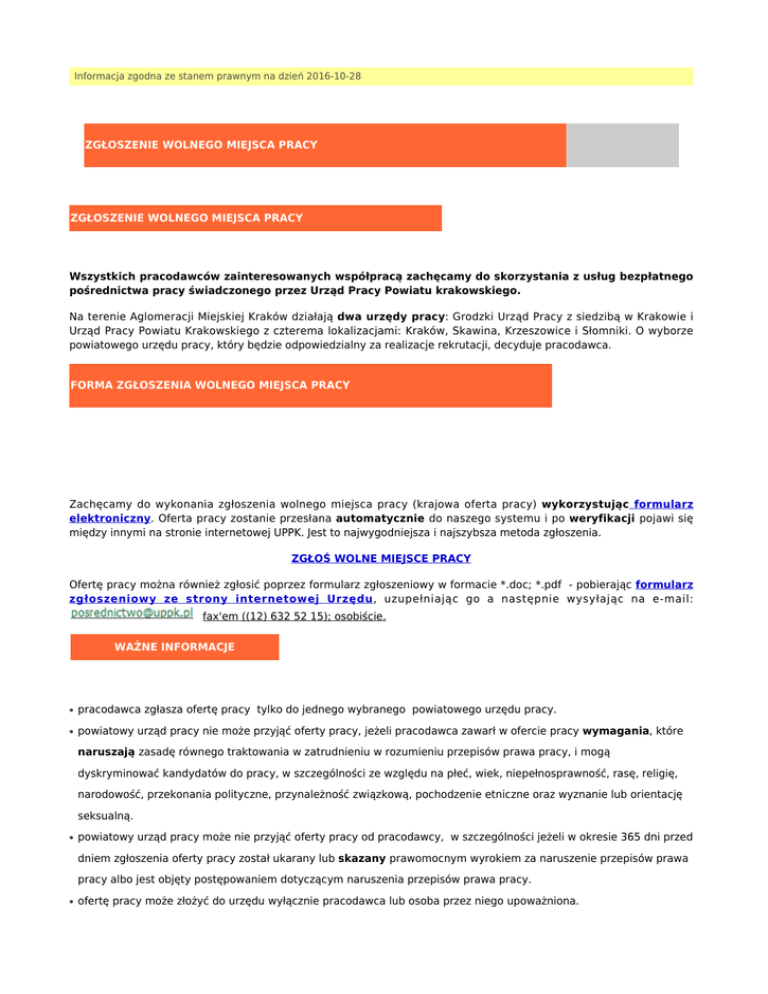 Informacja zgodna ze stanem prawnym na dzień 2016-10-28

ZGŁOSZENIE WOLNEGO MIEJSCA PRACY

ZGŁOSZENIE WOLNEGO MIEJSCA PRACY

Wszystkich pracodawców zainteresowanych współpracą zachęcamy do skorzystania z usług bezpłatnego pośrednictwa pracy świadczonego przez Urząd Pracy Powiatu krakowskiego.

Na terenie Aglomeracji Miejskiej Kraków działają dwa urzędy pracy: Grodzki Urząd Pracy z siedzibą w Krakowie i Urząd Pracy Powiatu Krakowskiego z czterema lokalizacjami: Kraków, Skawina, Krzeszowice i Słomniki. O wyborze powiatowego urzędu pracy, który będzie odpowiedzialny za realizacje rekrutacji, decyduje pracodawca.

FORMA ZGŁOSZENIA WOLNEGO MIEJSCA PRACY

Zachęcamy do wykonania zgłoszenia wolnego miejsca pracy (krajowa oferta pracy) wykorzystując formularz elektroniczny. Oferta pracy zostanie przesłana automatycznie do naszego systemu i po weryfikacji pojawi się między innymi na stronie internetowej UPPK. Jest to najwygodniejsza i najszybsza metoda zgłoszenia.

ZGŁOŚ WOLNE MIEJSCE PRACY

Ofertę pracy można również zgłosić poprzez formularz zgłoszeniowy w formacie *.doc; *.pdf - pobierając formularz zgłoszeniowy ze strony internetowej Urzędu, uzupełniając go a następnie wysyłając na e-mail: posrednictwo@uppk.pl fax'em ((12) 632 52 15); osobiście.

WAŻNE INFORMACJE

• pracodawca zgłasza ofertę pracy tylko do jednego wybranego powiatowego urzędu pracy.
• powiatowy urząd pracy nie może przyjąć oferty pracy, jeżeli pracodawca zawarł w ofercie pracy wymagania, które naruszają zasadę równego traktowania w zatrudnieniu w rozumieniu przepisów prawa pracy, i mogą dyskryminować kandydatów do pracy, w szczególności ze względu na płeć, wiek, niepełnosprawność, rasę, religię, narodowość, przekonania polityczne, przynależność związkową, pochodzenie etniczne oraz wyznanie lub orientację seksualną.
• powiatowy urząd pracy może nie przyjąć oferty pracy od pracodawcy, w szczególności jeżeli w okresie 365 dni przed dniem zgłoszenia oferty pracy został ukarany lub skazany prawomocnym wyrokiem za naruszenie przepisów prawa pracy albo jest objęty postępowaniem dotyczącym naruszenia przepisów prawa pracy.
• ofertę pracy może złożyć do urzędu wyłącznie pracodawca lub osoba przez niego upoważniona.